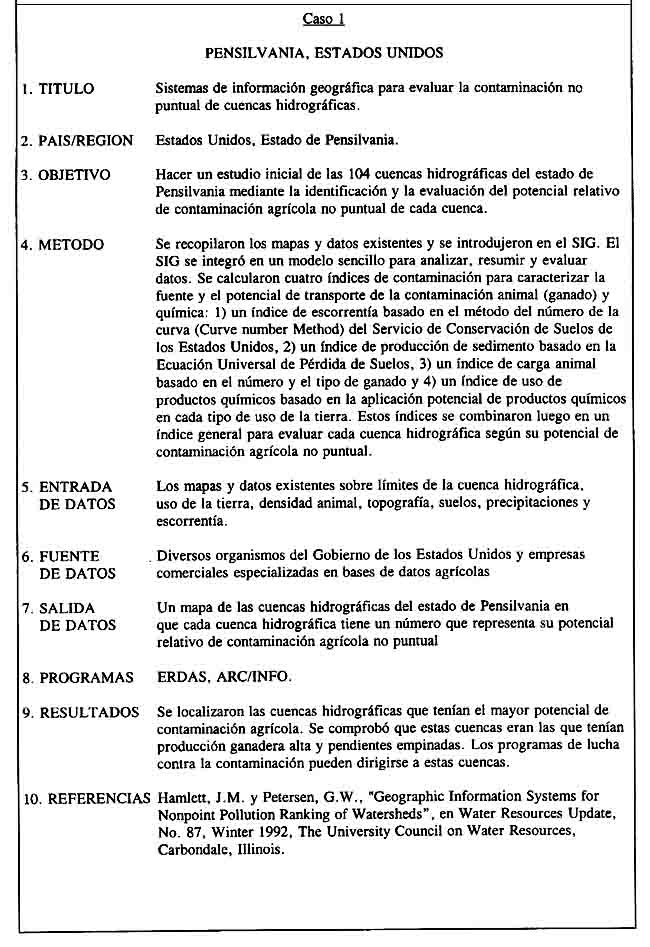 Caso 1

PENSILVANIA, ESTADOS UNIDOS

1. TITULO Sistemas de información geográfica para evaluar la contaminación no puntual de cuencas hidrográficas.

2. PAIS/REGION Estados Unidos, Estado de Pensilvania.

3. OBJETIVO Hacer un estudio inicial de las 104 cuencas hidrográficas del estado de Pensilvania mediante la identificación y la evaluación del potencial relativo de contaminación agrícola no puntual de cada cuenca.

4. METODO Se recopilaron los mapas y datos existentes y se introdujeron en el SIG. El SIG se integró en un modelo sencillo para analizar, resumir y evaluar datos. Se calcularon cuatro índices de contaminación para caracterizar la fuente y el potencial de transporte de la contaminación animal (ganado) y química: 1) un índice de escorrentía basado en el método del número de la curva (Curve number Method) del Servicio de Conservación de Suelos de los Estados Unidos, 2) un índice de producción de sedimento basado en la Ecuación Universal de Pérdida de Suelos, 3) un índice de carga animal basado en el número y el tipo de ganado y 4) un índice de uso de productos químicos basado en la aplicación potencial de productos químicos en cada tipo de uso de la tierra. Estos índices se combinaron luego en un índice general para evaluar cada cuenca hidrográfica según su potencial de contaminación agrícola no puntual.

5. ENTRADA DE DATOS Los mapas y datos existentes sobre límites de la cuenca hidrográfica, uso de la tierra, densidad animal, topografía, suelos, precipitaciones y escorrentía.

6. FUENTE DE DATOS Diversos organismos del Gobierno de los Estados Unidos y empresas comerciales especializadas en bases de datos agrícolas

7. SALIDA DE DATOS Un mapa de las cuencas hidrográficas del estado de Pensilvania en que cada cuenca hidrográfica tiene un número que representa su potencial relativo de contaminación agrícola no puntual

8. PROGRAMAS ERDAS, ARC/INFO.

9. RESULTADOS Se localizaron las cuencas hidrográficas que tenían el mayor potencial de contaminación agrícola. Se comprobó que estas cuencas eran las que tenían producción ganadera alta y pendientes empinadas. Los programas de lucha contra la contaminación pueden dirigirse a estas cuencas.

10. REFERENCIAS Hamlett, J.M. y Petersen, G.W., "Geographic Information Systems for Nonpoint Pollution Ranking of Watersheds", en Water Resources Update, No. 87, Winter 1992, The University Council on Water Resources, Carbondale, Illinois.